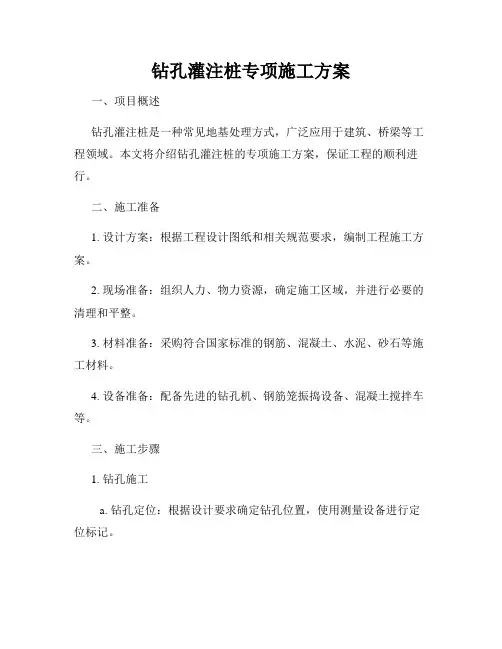 钻孔灌注桩专项施工方案

一、项目概述

钻孔灌注桩是一种常见地基处理方式，广泛应用于建筑、桥梁等工程领域。本文将介绍钻孔灌注桩的专项施工方案，保证工程的顺利进行。

二、施工准备

1. 设计方案：根据工程设计图纸和相关规范要求，编制工程施工方案。

2. 现场准备：组织人力、物力资源，确定施工区域，并进行必要的清理和平整。

3. 材料准备：采购符合国家标准的钢筋、混凝土、水泥、砂石等施工材料。

4. 设备准备：配备先进的钻孔机、钢筋笼振捣设备、混凝土搅拌车等。

三、施工步骤

1. 钻孔施工

a. 钻孔定位：根据设计要求确定钻孔位置，使用测量设备进行定位标记。